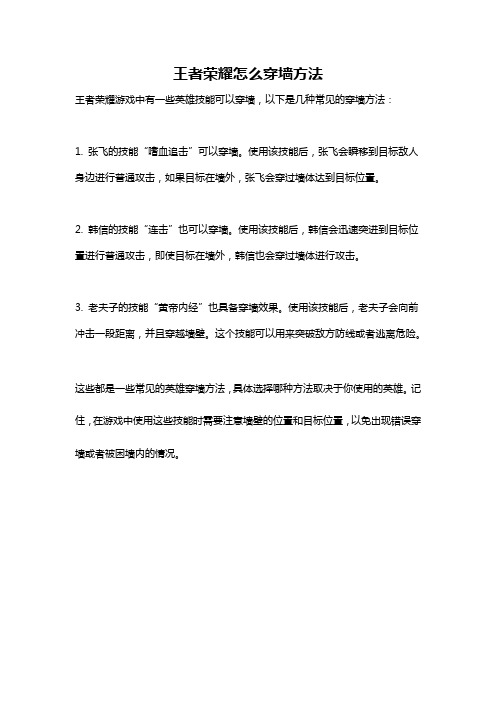 王者荣耀怎么穿墙方法

王者荣耀游戏中有一些英雄技能可以穿墙，以下是几种常见的穿墙方法：

1. 张飞的技能“嗜血追击”可以穿墙。使用该技能后，张飞会瞬移到目标敌人身边进行普通攻击，如果目标在墙外，张飞会穿过墙体达到目标位置。

2. 韩信的技能“连击”也可以穿墙。使用该技能后，韩信会迅速突进到目标位置进行普通攻击，即使目标在墙外，韩信也会穿过墙体进行攻击。

3. 老夫子的技能“黄帝内经”也具备穿墙效果。使用该技能后，老夫子会向前冲击一段距离，并且穿越墙壁。这个技能可以用来突破敌方防线或者逃离危险。

这些都是一些常见的英雄穿墙方法，具体选择哪种方法取决于你使用的英雄。记住，在游戏中使用这些技能时需要注意墙壁的位置和目标位置，以免出现错误穿墙或者被困墙内的情况。